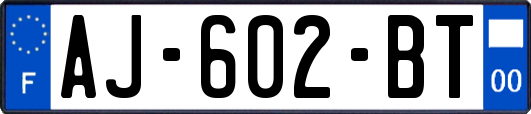 F

AJ-602-BT

00